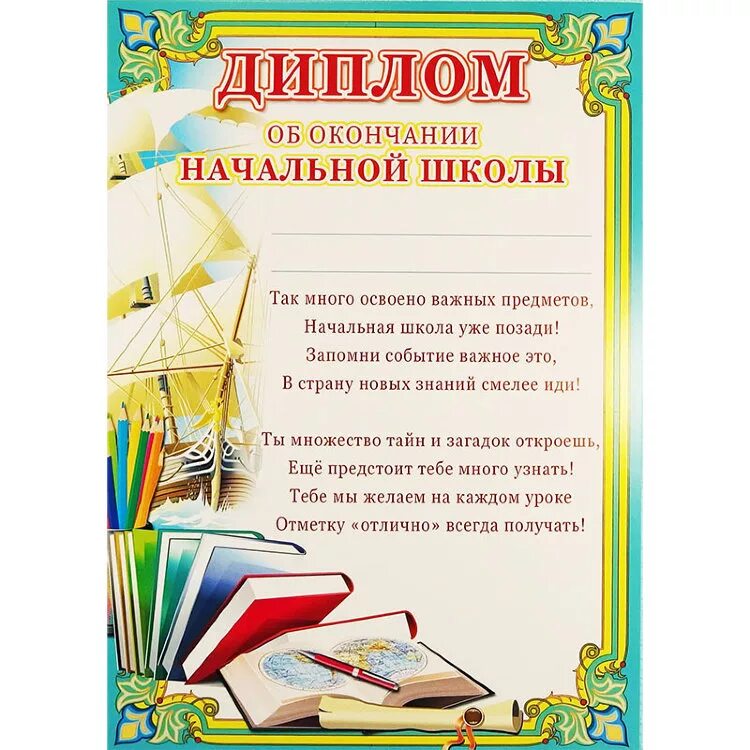 ДИПЛОМ

ОБ ОКОНЧАНИИ
НАЧАЛЬНОЙ ШКОЛЫ

Так много освоено важных предметов,
Начальная школа уже позади!
Запомни событие важное это,
В страну новых знаний смелее иди!

Ты множество тайн и загадок откроешь,
Ещё предстоит тебе много узнать!
Тебе мы желаем на каждом уроке
Отметку «отлично» всегда получать!